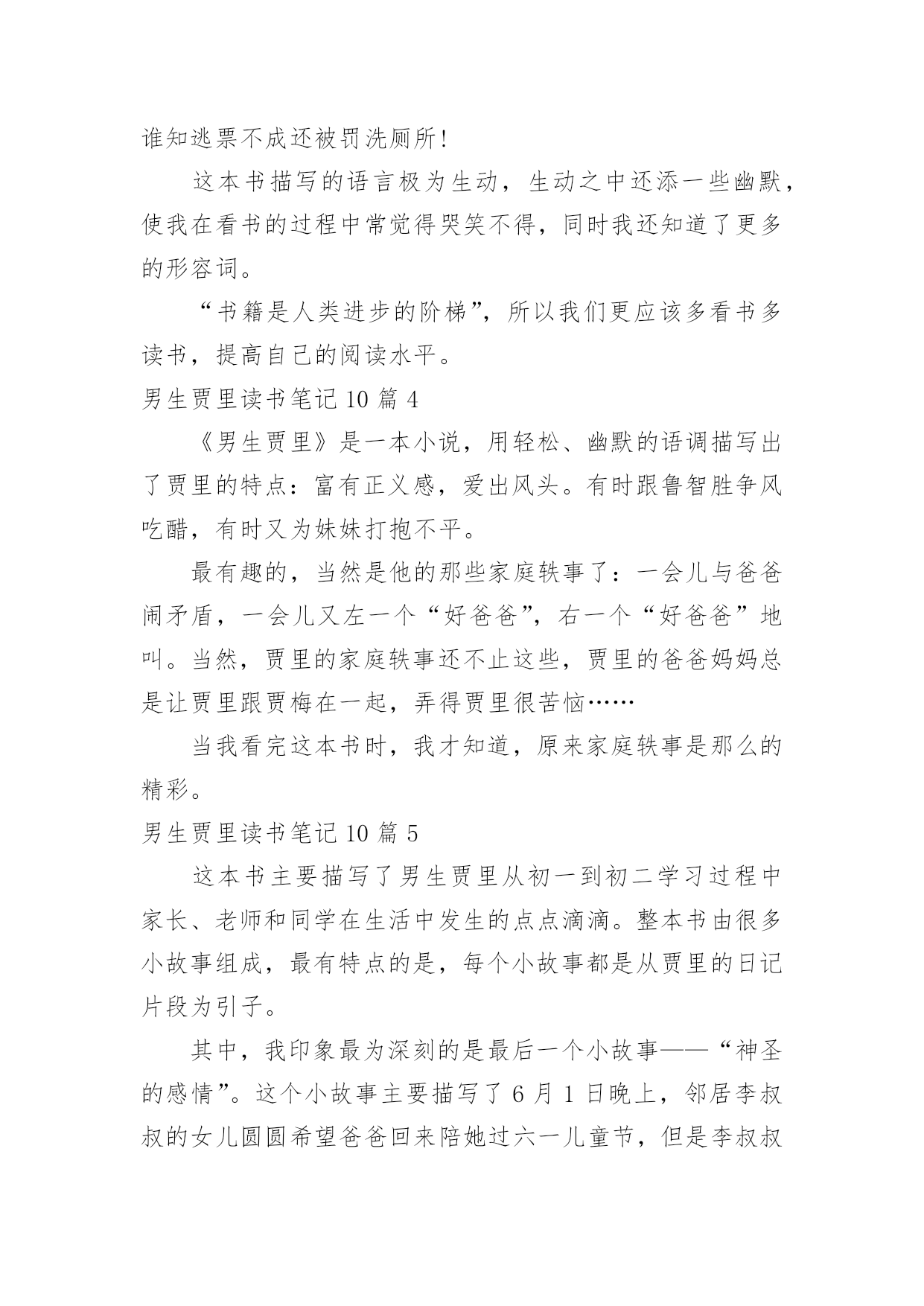 谁知逃票不成还被罚洗厕所!

这本书描写的语言极为生动，生动之中还添一些幽默，使我在看书的过程中常觉得哭笑不得，同时我还知道了更多的形容词。

“书籍是人类进步的阶梯”，所以我们更应该多看书多读书，提高自己的阅读水平。

男生贾里读书笔记 10 篇 4

《男生贾里》是一本小说，用轻松、幽默的语调描写出了贾里的特点：富有正义感，爱出风头。有时跟鲁智胜争风吃醋，有时又为妹妹打抱不平。

最有趣的，当然是他的那些家庭轶事了：一会儿与爸爸闹矛盾，一会儿又左一个“好爸爸”，右一个“好爸爸”地叫。当然，贾里的家庭轶事还不止这些，贾里的爸爸妈妈总是让贾里跟贾梅在一起，弄得贾里很苦恼……

当我看完这本书时，我才知道，原来家庭轶事是那么的精彩。

男生贾里读书笔记 10 篇 5

这本书主要描写了男生贾里从初一到初二学习过程中家长、老师和同学在生活中发生的点点滴滴。整本书由很多小故事组成，最有特点的是，每个小故事都是从贾里的日记片段为引子。

其中，我印象最为深刻的是最后一个小故事——“神圣的感情”。这个小故事主要描写了 6 月 1 日晚上，邻居李叔叔的女儿圆圆希望爸爸回来陪她过六一儿童节，但是李叔叔